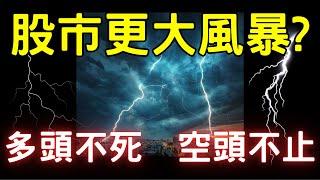 股市更大風暴?

多頭不死 空頭不止